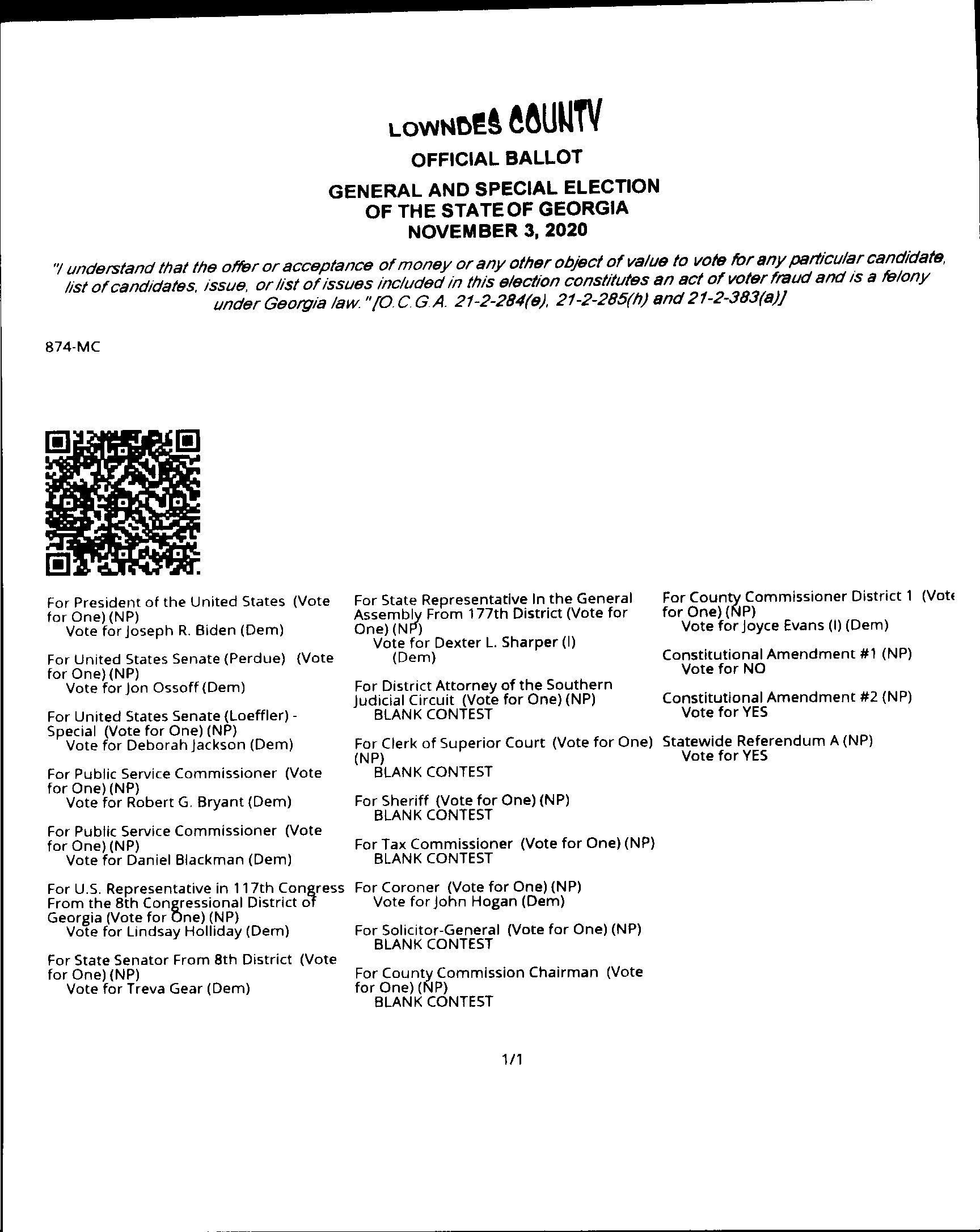 LOWNDES COUNTY

OFFICIAL BALLOT

GENERAL AND SPECIAL ELECTION OF THE STATE OF GEORGIA NOVEMBER 3, 2020

"I understand that the offer or acceptance of money or any other object of value to vote for any particular candidate, list of candidates, issue, or list of issues included in this election constitutes an act of voter fraud and is a felony under Georgia law." [O.C.G.A. 21-2-284(e), 21-2-285(h) and 21-2-383(a)]

874-MC

For President of the United States (Vote for One) (NP)
Vote for Joseph R. Biden (Dem)

For United States Senate (Perdue) (Vote for One) (NP)
Vote for Jon Ossoff (Dem)

For United States Senate (Loeffler) - Special (Vote for One) (NP)
Vote for Deborah Jackson (Dem)

For Public Service Commissioner (Vote for One) (NP)
Vote for Robert G. Bryant (Dem)

For Public Service Commissioner (Vote for One) (NP)
Vote for Daniel Blackman (Dem)

For U.S. Representative in 117th Congress From the 8th Congressional District of Georgia (Vote for One) (NP)
Vote for Lindsay Holliday (Dem)

For State Senator From 8th District (Vote for One) (NP)
Vote for Treva Gear (Dem)

For State Representative In the General Assembly From 177th District (Vote for One) (NP)
Vote for Dexter L. Sharper (I) (Dem)

For District Attorney of the Southern Judicial Circuit (Vote for One) (NP)
BLANK CONTEST

For Clerk of Superior Court (Vote for One) (NP)
BLANK CONTEST

For Sheriff (Vote for One) (NP)
BLANK CONTEST

For Tax Commissioner (Vote for One) (NP)
BLANK CONTEST

For Coroner (Vote for One) (NP)
Vote for John Hogan (Dem)

For Solicitor-General (Vote for One) (NP)
BLANK CONTEST

For County Commission Chairman (Vote for One) (NP)
BLANK CONTEST

For County Commissioner District 1 (Vote for One) (NP)
Vote for Joyce Evans (I) (Dem)

Constitutional Amendment #1 (NP)
Vote for NO

Constitutional Amendment #2 (NP)
Vote for YES

Statewide Referendum A (NP)
Vote for YES

1/1